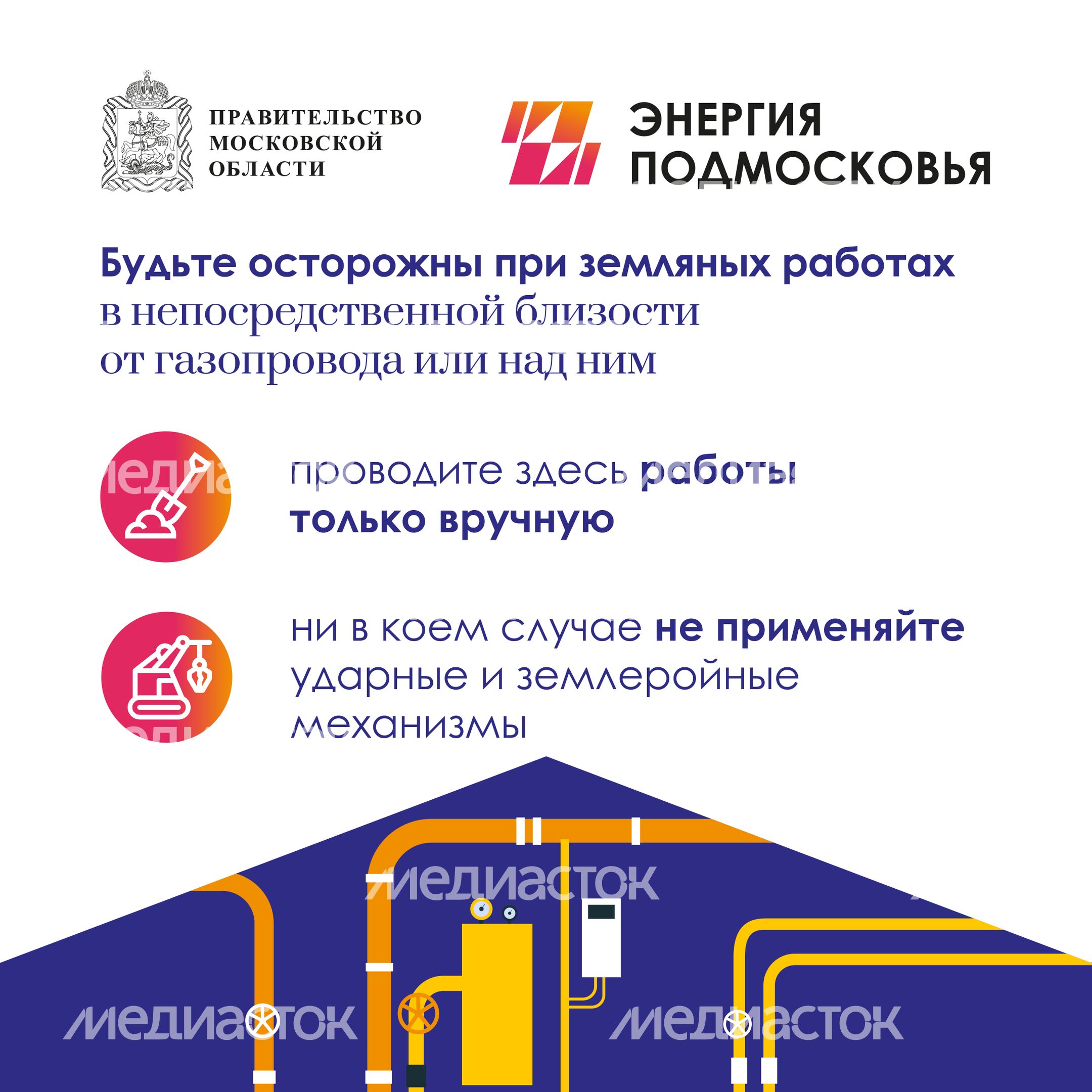 ПРАВИТЕЛЬСТВО МОСКОВСКОЙ ОБЛАСТИ

ЭНЕРГИЯ ПОДМОСКОВЬЯ

Будьте осторожны при земляных работах в непосредственной близости от газопровода или над ним

проводите здесь работы только вручную

ни в коем случае не применяйте ударные и землеройные механизмы

МЕДИАСТОК

МЕДИАСТОК

МЕДИАСТОК